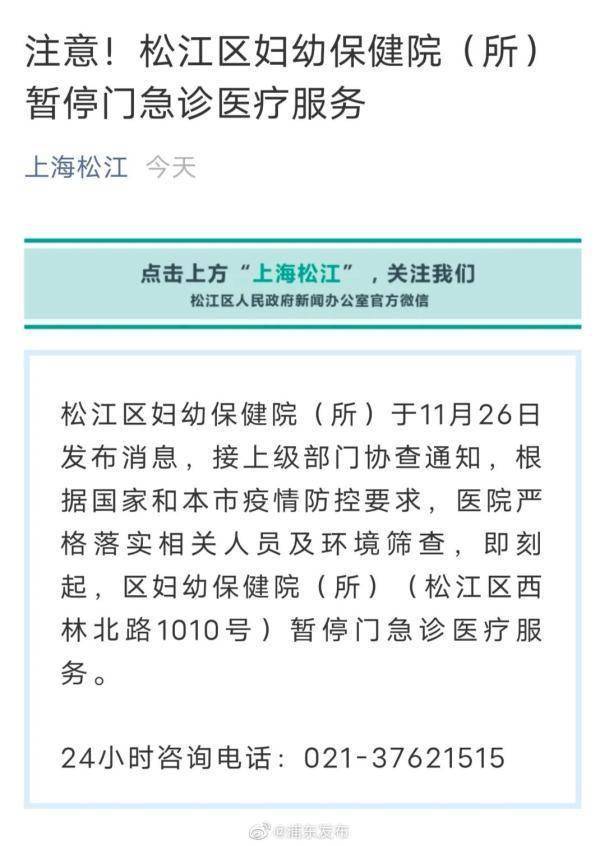 注意！松江区妇幼保健院（所）暂停门急诊医疗服务

上海松江 今天

点击上方“上海松江”，关注我们
松江区人民政府新闻办公室官方微信

松江区妇幼保健院（所）于11月26日发布消息，接上级部门协查通知，根据国家和本市疫情防控要求，医院严格落实相关人员及环境筛查，即刻起，区妇幼保健院（所）（松江区西林北路1010号）暂停门急诊医疗服务。

24小时咨询电话：021-37621515

@浦东发布